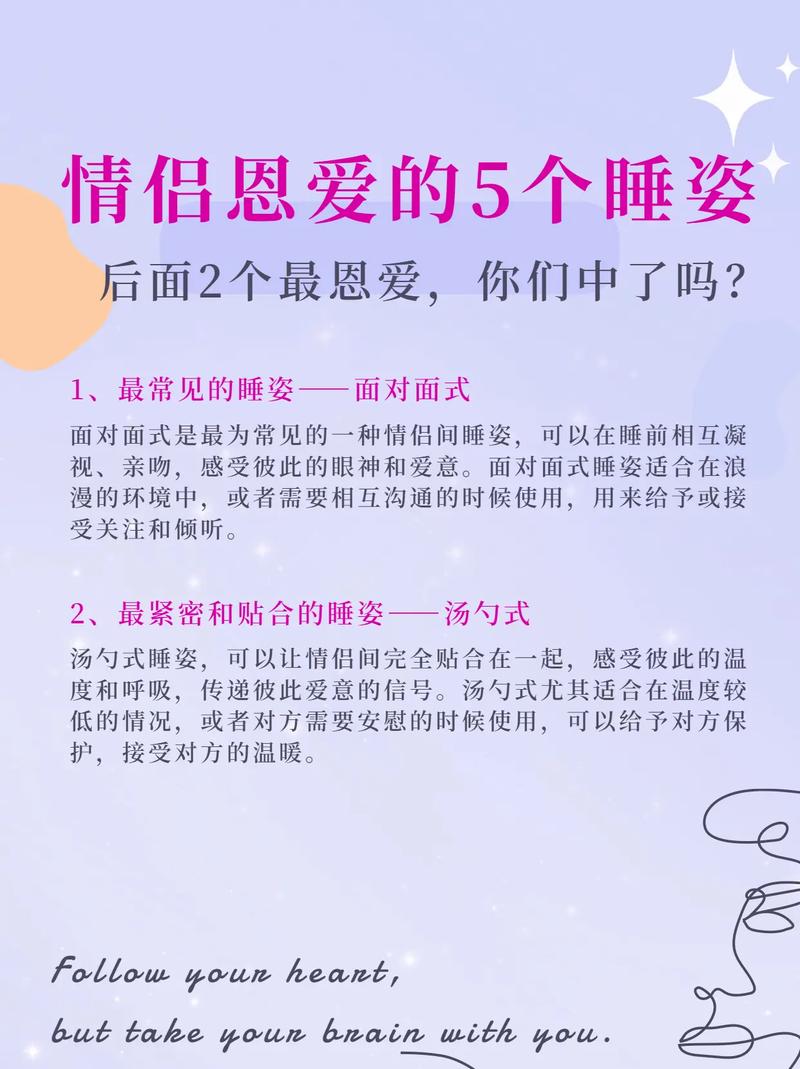 情侣恩爱的5个睡姿

后面2个最恩爱，你们中了吗？

1、最常见的睡姿——面对面式

面对面式是最为常见的一种情侣间睡姿，可以在睡前相互凝视、亲吻，感受彼此的眼神和爱意。面对面式睡姿适合在浪漫的环境中，或者需要相互沟通的时候使用，用来给予或接受关注和倾听。

2、最紧密和贴合的睡姿——汤勺式

汤勺式睡姿，可以让情侣间完全贴合在一起，感受彼此的温度和呼吸，传递彼此爱意的信号。汤勺式尤其适合在温度较低的情况，或者对方需要安慰的时候使用，可以给予对方保护，接受对方的温暖。

Follow your heart,
but take your brain with you.